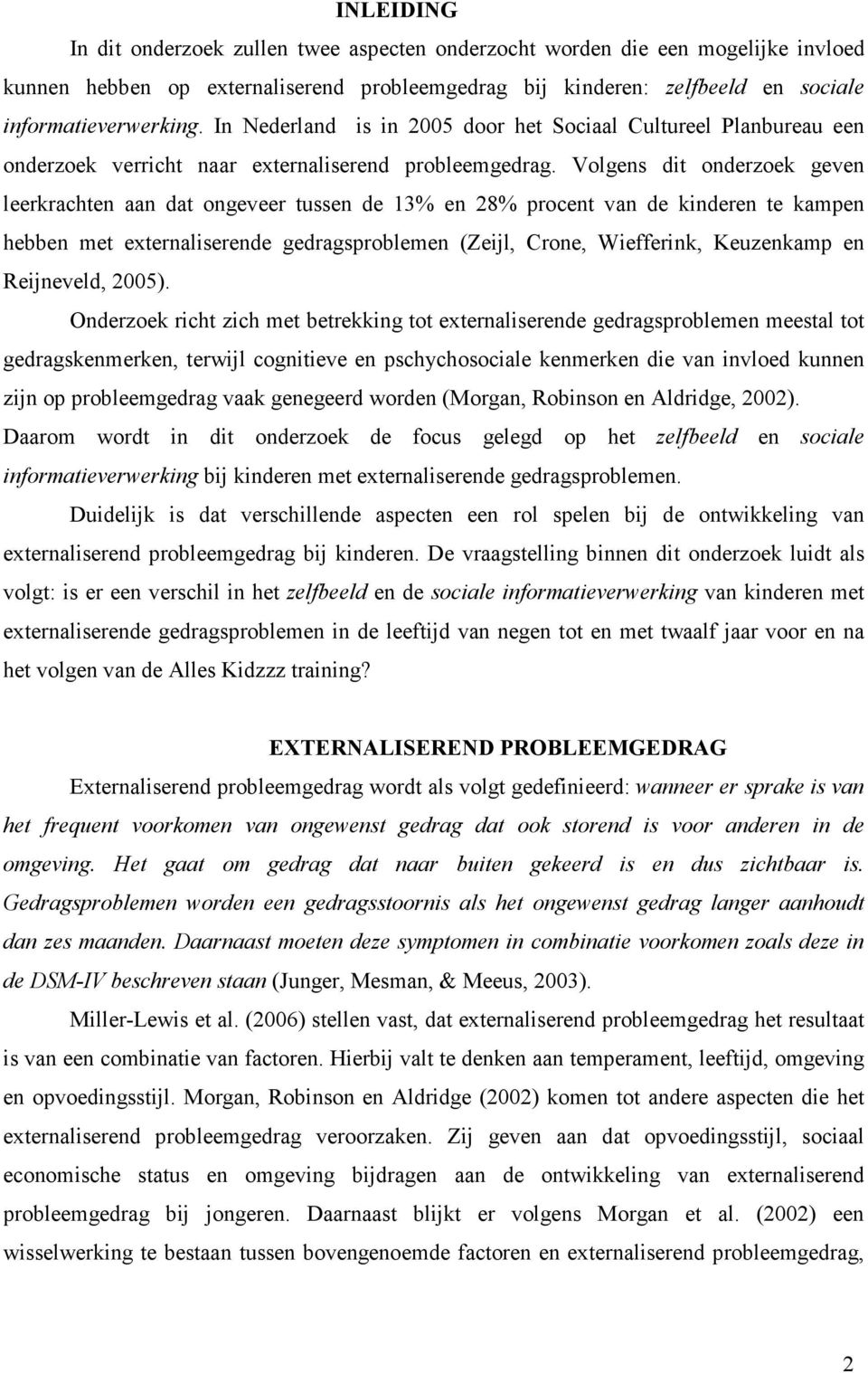 INLEIDING

In dit onderzoek zullen twee aspecten onderzocht worden die een mogelijke invloed kunnen hebben op externaliserend probleemgedrag bij kinderen: zelfbeeld en sociale informatieverwerking. In Nederland is in 2005 door het Sociaal Cultureel Planbureau een onderzoek verricht naar externaliserend probleemgedrag. Volgens dit onderzoek geven leerkrachten aan dat ongeveer tussen de 13% en 28% procent van de kinderen te kampen hebben met externaliserende gedragsproblemen (Zeijl, Crone, Wiefferink, Keuzenkamp en Reijneveld, 2005).

Onderzoek richt zich met betrekking tot externaliserende gedragsproblemen meestal tot gedragskenmerken, terwijl cognitieve en pschychosociale kenmerken die van invloed kunnen zijn op probleemgedrag vaak genegeerd worden (Morgan, Robinson en Aldridge, 2002). Daarom wordt in dit onderzoek de focus gelegd op het zelfbeeld en sociale informatieverwerking bij kinderen met externaliserende gedragsproblemen.

Duidelijk is dat verschillende aspecten een rol spelen bij de ontwikkeling van externaliserend probleemgedrag bij kinderen. De vraagstelling binnen dit onderzoek luidt als volgt: is er een verschil in het zelfbeeld en de sociale informatieverwerking van kinderen met externaliserende gedragsproblemen in de leeftijd van negen tot en met twaalf jaar voor en na het volgen van de Alles Kidzzz training?

EXTERNALISEREND PROBLEEMGEDRAG

Externaliserend probleemgedrag wordt als volgt gedefinieerd: wanneer er sprake is van het frequent voorkomen van ongewenst gedrag dat ook storend is voor anderen in de omgeving. Het gaat om gedrag dat naar buiten gekeerd is en dus zichtbaar is. Gedragsproblemen worden een gedragsstoornis als het ongewenst gedrag langer aanhoudt dan zes maanden. Daarnaast moeten deze symptomen in combinatie voorkomen zoals deze in de DSM-IV beschreven staan (Junger, Mesman, & Meeus, 2003).

Miller-Lewis et al. (2006) stellen vast, dat externaliserend probleemgedrag het resultaat is van een combinatie van factoren. Hierbij valt te denken aan temperament, leeftijd, omgeving en opvoedingsstijl. Morgan, Robinson en Aldridge (2002) komen tot andere aspecten die het externaliserend probleemgedrag veroorzaken. Zij geven aan dat opvoedingsstijl, sociaal economische status en omgeving bijdragen aan de ontwikkeling van externaliserend probleemgedrag bij jongeren. Daarnaast blijkt er volgens Morgan et al. (2002) een wisselwerking te bestaan tussen bovengenoemde factoren en externaliserend probleemgedrag,

2